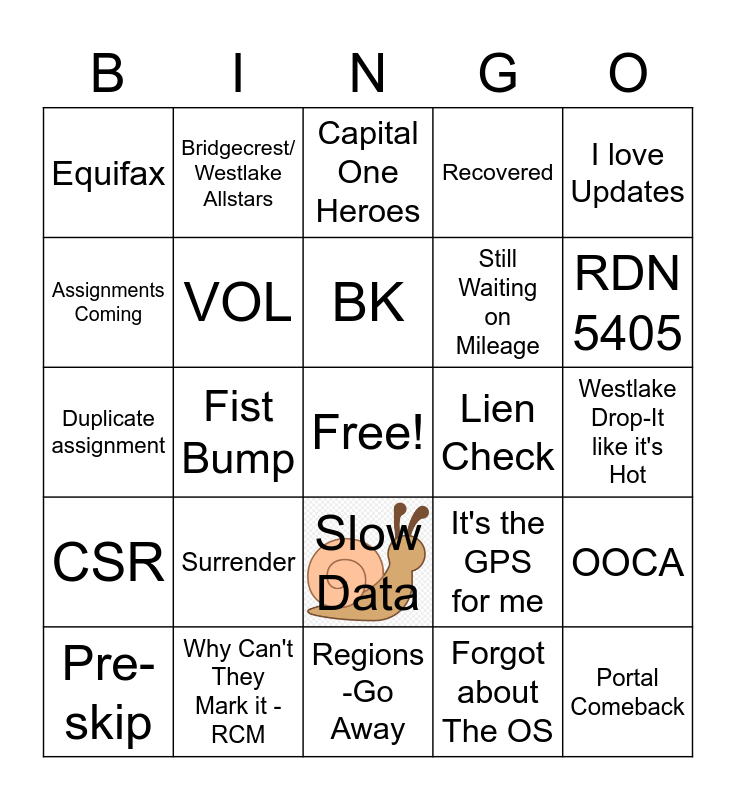 | B | I | N | G | O |
|---|---|---|---|---|
| Equifax | Bridgecrest/ Westlake Allstars | Capital One Heroes | Recovered | I love Updates |
| Assignments Coming | VOL | BK | Still Waiting on Mileage | RDN 5405 |
| Duplicate assignment | Fist Bump | Free! | Lien Check | Westlake Drop-It like it's Hot |
| CSR | Surrender | Slow Data | It's the GPS for me | OOCA |
| Pre-skip | Why Can't They Mark it - RCM | Regions -Go Away | Forgot about The OS | Portal Comeback |